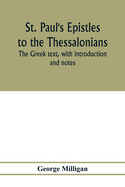 St. Paul's Epistles to the Thessalonians

The Greek text, with introduction and notes

George Milligan